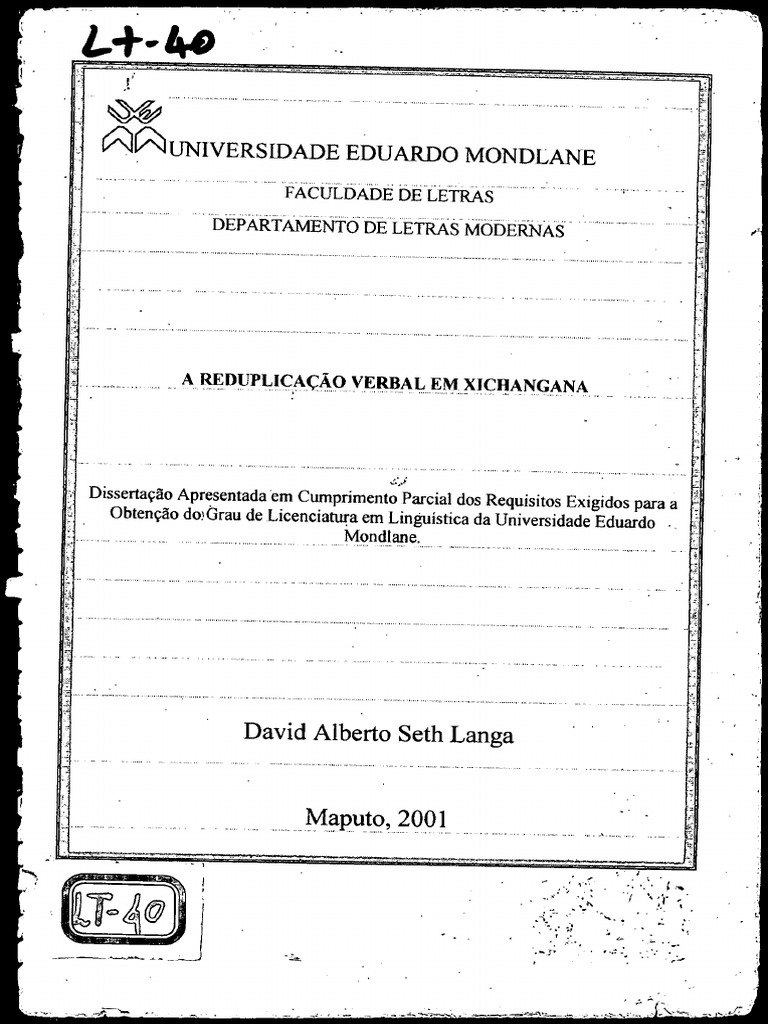 Lt-40

UNIVERSIDADE EDUARDO MONDLANE

FACULDADE DE LETRAS

DEPARTAMENTO DE LETRAS MODERNAS

A REDUPLICAÇÃO VERBAL EM XICHANGANA

Dissertação Apresentada em Cumprimento Parcial dos Requisitos Exigidos para a Obtenção do Grau de Licenciatura em Linguística da Universidade Eduardo Mondlane.

David Alberto Seth Langa

Maputo, 2001

LT-40